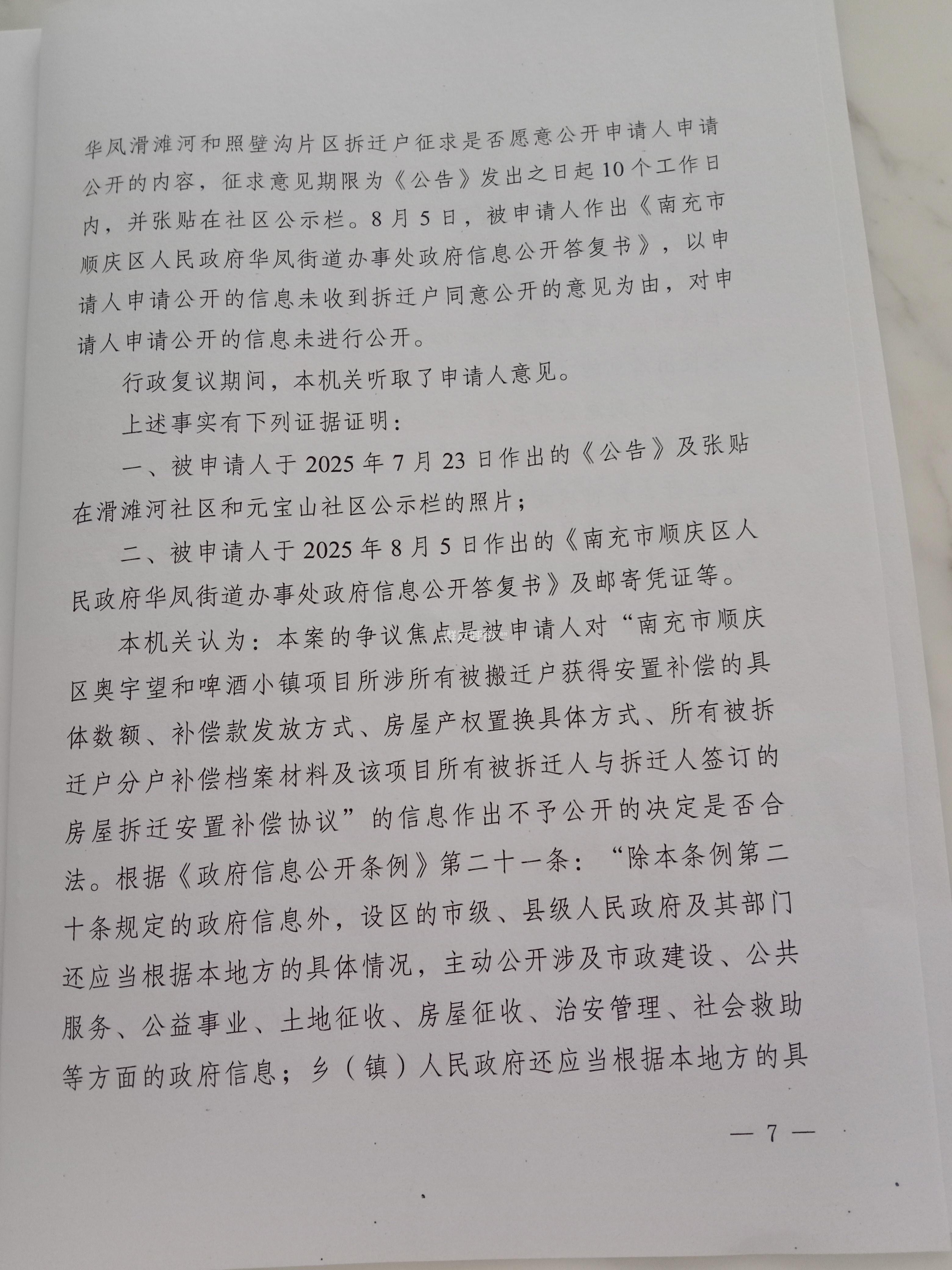 华凤滑滩河和照壁沟片区拆迁户征求是否愿意公开申请人申请公开的内容，征求意见期限为《公告》发出之日起10个工作日内，并张贴在社区公示栏。8月5日，被申请人作出《南充市顺庆区人民政府华凤街道办事处政府信息公开答复书》，以申请人申请公开的信息未收到拆迁户同意公开的意见为由，对申请人申请公开的信息未进行公开。

行政复议期间，本机关听取了申请人意见。

上述事实有下列证据证明：

一、被申请人于2025年7月23日作出的《公告》及张贴在滑滩河社区和元宝山社区公示栏的照片；

二、被申请人于2025年8月5日作出的《南充市顺庆区人民政府华凤街道办事处政府信息公开答复书》及邮寄凭证等。

本机关认为：本案的争议焦点是被申请人对“南充市顺庆区奥宇望和啤酒小镇项目所涉所有被搬迁户获得安置补偿的具体数额、补偿款发放方式、房屋产权置换具体方式、所有被拆迁户分户补偿档案材料及该项目所有被拆迁人与拆迁人签订的房屋拆迁安置补偿协议”的信息作出不予公开的决定是否合法。根据《政府信息公开条例》第二十一条：“除本条例第二十条规定的政府信息外，设区的市级、县级人民政府及其部门还应当根据本地方的具体情况，主动公开涉及市政建设、公共服务、公益事业、土地征收、房屋征收、治安管理、社会救助等方面的政府信息；乡（镇）人民政府还应当根据本地方的具

— 7 —